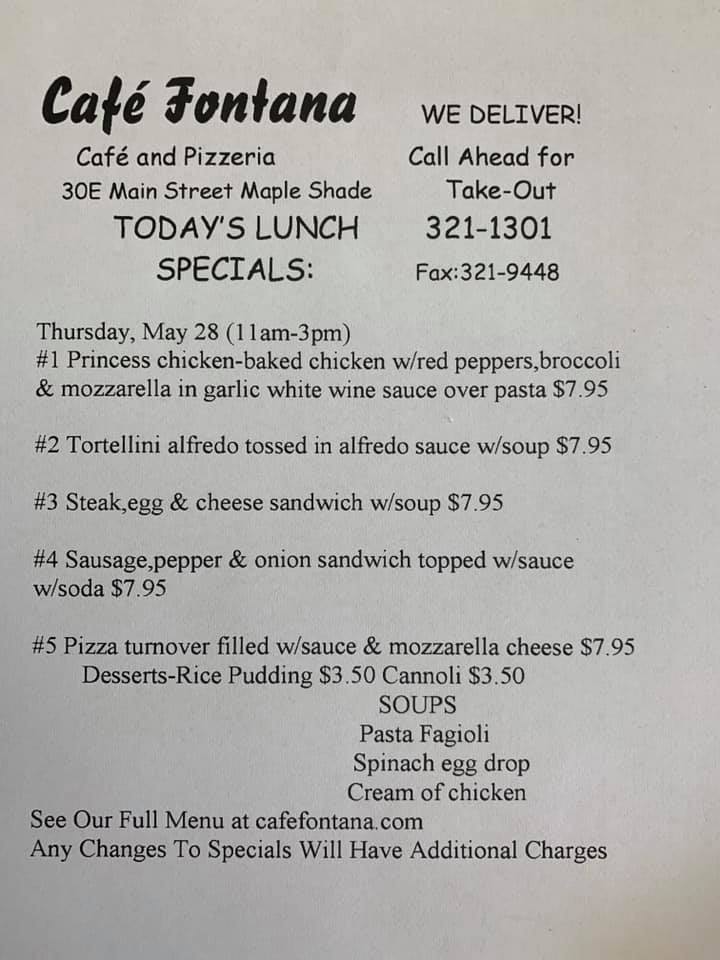 Café Fontana
Café and Pizzeria
30E Main Street Maple Shade
TODAY'S LUNCH SPECIALS:

WE DELIVER!
Call Ahead for Take-Out
321-1301
Fax:321-9448

Thursday, May 28 (11am-3pm)
#1 Princess chicken-baked chicken w/red peppers,broccoli & mozzarella in garlic white wine sauce over pasta $7.95

#2 Tortellini alfredo tossed in alfredo sauce w/soup $7.95

#3 Steak,egg & cheese sandwich w/soup $7.95

#4 Sausage,pepper & onion sandwich topped w/sauce w/soda $7.95

#5 Pizza turnover filled w/sauce & mozzarella cheese $7.95
Desserts-Rice Pudding $3.50 Cannoli $3.50
SOUPS
Pasta Fagioli
Spinach egg drop
Cream of chicken
See Our Full Menu at cafefontana.com
Any Changes To Specials Will Have Additional Charges